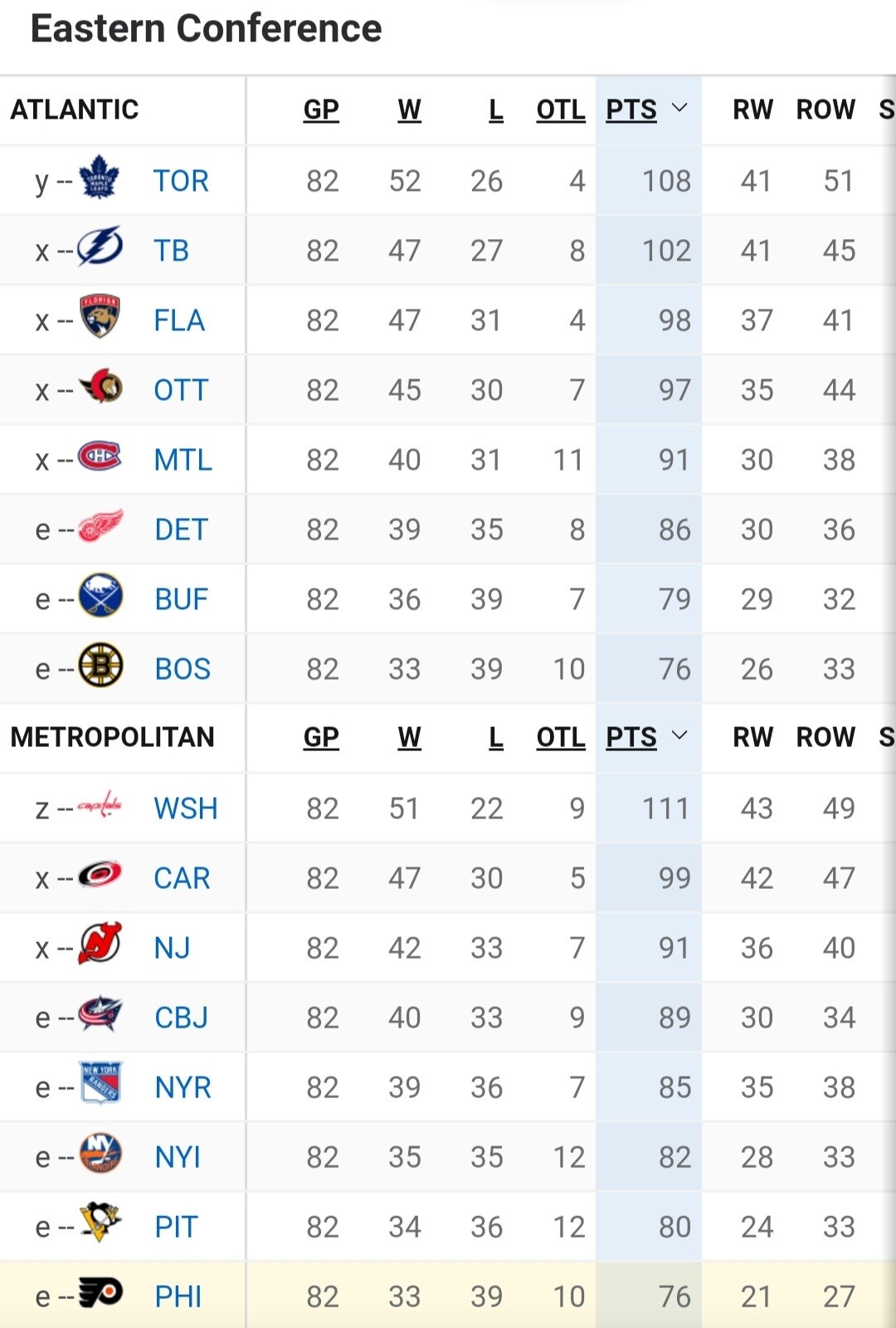 Eastern Conference

| ATLANTIC | GP | W | L | OTL | PTS | RW | ROW | S |
|---|---|---|---|---|---|---|---|---|
| y -- TOR | 82 | 52 | 26 | 4 | 108 | 41 | 51 | |
| x -- TB | 82 | 47 | 27 | 8 | 102 | 41 | 45 | |
| x -- FLA | 82 | 47 | 31 | 4 | 98 | 37 | 41 | |
| x -- OTT | 82 | 45 | 30 | 7 | 97 | 35 | 44 | |
| x -- MTL | 82 | 40 | 31 | 11 | 91 | 30 | 38 | |
| e -- DET | 82 | 39 | 35 | 8 | 86 | 30 | 36 | |
| e -- BUF | 82 | 36 | 39 | 7 | 79 | 29 | 32 | |
| e -- BOS | 82 | 33 | 39 | 10 | 76 | 26 | 33 | |

| METROPOLITAN | GP | W | L | OTL | PTS | RW | ROW | S |
|---|---|---|---|---|---|---|---|---|
| z -- WSH | 82 | 51 | 22 | 9 | 111 | 43 | 49 | |
| x -- CAR | 82 | 47 | 30 | 5 | 99 | 42 | 47 | |
| x -- NJ | 82 | 42 | 33 | 7 | 91 | 36 | 40 | |
| e -- CBJ | 82 | 40 | 33 | 9 | 89 | 30 | 34 | |
| e -- NYR | 82 | 39 | 36 | 7 | 85 | 35 | 38 | |
| e -- NYI | 82 | 35 | 35 | 12 | 82 | 28 | 33 | |
| e -- PIT | 82 | 34 | 36 | 12 | 80 | 24 | 33 | |
| e -- PHI | 82 | 33 | 39 | 10 | 76 | 21 | 27 | |